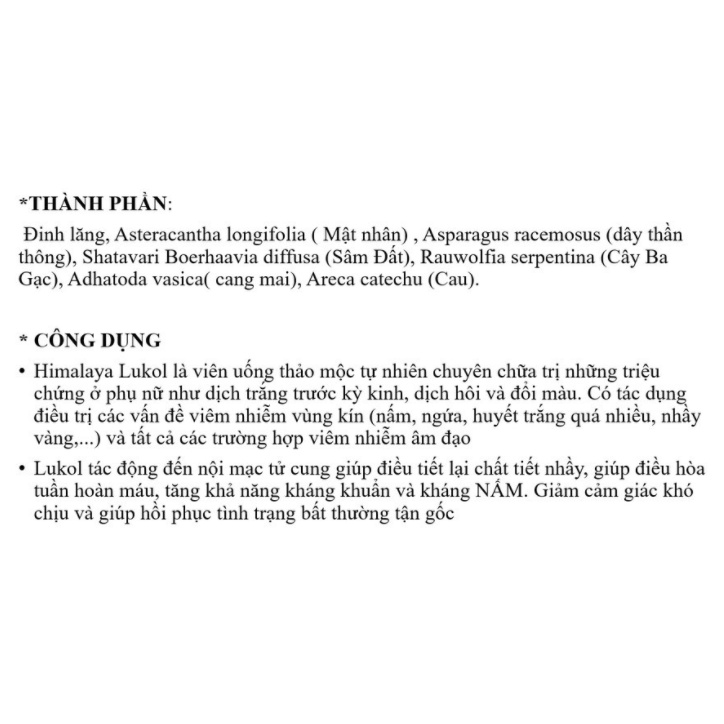 *THÀNH PHẦN:

Đinh lăng, Asteracantha longifolia ( Mật nhân) , Asparagus racemosus (dây thần thông), Shatavari Boerhaavia diffusa (Sâm Đất), Rauwolfia serpentina (Cây Ba Gạc), Adhatoda vasica( cang mai), Areca catechu (Cau).

* CÔNG DỤNG

• Himalaya Lukol là viên uống thảo mộc tự nhiên chuyên chữa trị những triệu chứng ở phụ nữ như dịch trắng trước kỳ kinh, dịch hôi và đổi màu. Có tác dụng điều trị các vấn đề viêm nhiễm vùng kín (nấm, ngứa, huyết trắng quá nhiều, nhầy vàng,...) và tất cả các trường hợp viêm nhiễm âm đạo

• Lukol tác động đến nội mạc tử cung giúp điều tiết lại chất tiết nhầy, giúp điều hòa tuần hoàn máu, tăng khả năng kháng khuẩn và kháng NẤM. Giảm cảm giác khó chịu và giúp hồi phục tình trạng bất thường tận gốc